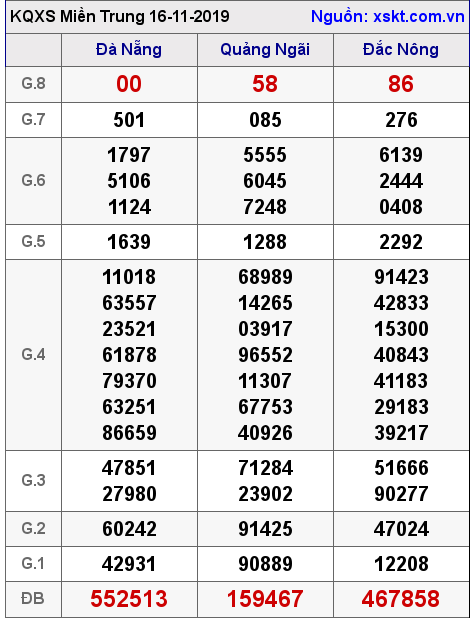 KQXS Miền Trung 16-11-2019 Nguồn: xskt.com.vn

|  | Đà Nẵng | Quảng Ngãi | Đắc Nông |
|---|---|---|---|
| G.8 | 00 | 58 | 86 |
| G.7 | 501 | 085 | 276 |
| G.6 | 1797 5106 1124 | 5555 6045 7248 | 6139 2444 0408 |
| G.5 | 1639 | 1288 | 2292 |
| G.4 | 11018 63557 23521 61878 79370 63251 86659 | 68989 14265 03917 96552 11307 67753 40926 | 91423 42833 15300 40843 41183 29183 39217 |
| G.3 | 47851 27980 | 71284 23902 | 51666 90277 |
| G.2 | 60242 | 91425 | 47024 |
| G.1 | 42931 | 90889 | 12208 |
| ĐB | 552513 | 159467 | 467858 |